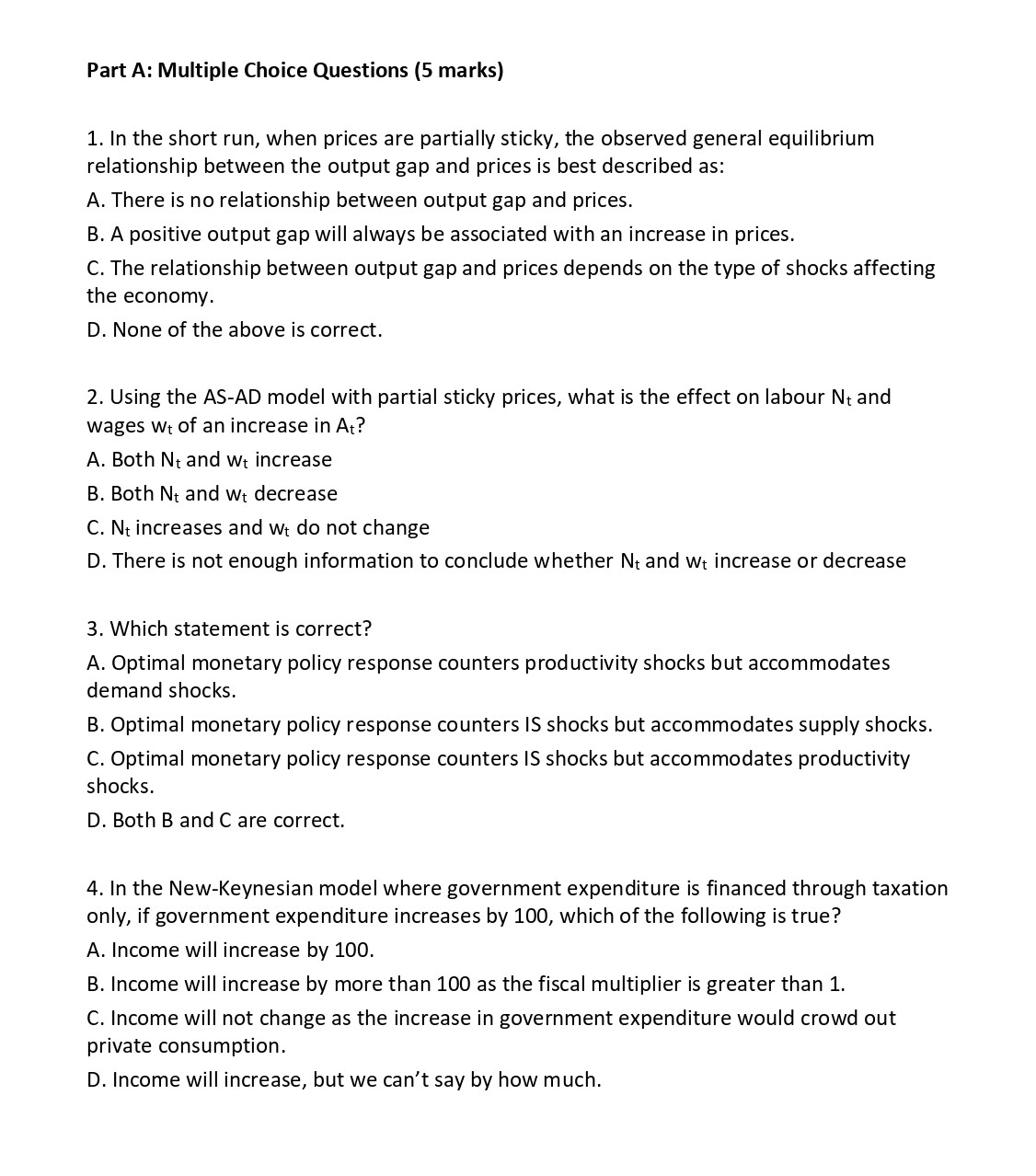 Part A: Multiple Choice Questions (5 marks)

1. In the short run, when prices are partially sticky, the observed general equilibrium relationship between the output gap and prices is best described as:

A. There is no relationship between output gap and prices.

B. A positive output gap will always be associated with an increase in prices.

C. The relationship between output gap and prices depends on the type of shocks affecting the economy.

D. None of the above is correct.

2. Using the AS-AD model with partial sticky prices, what is the effect on labour $N_t$ and wages $w_t$ of an increase in $A_t$?

A. Both $N_t$ and $w_t$ increase

B. Both $N_t$ and $w_t$ decrease

C. $N_t$ increases and $w_t$ do not change

D. There is not enough information to conclude whether $N_t$ and $w_t$ increase or decrease

3. Which statement is correct?

A. Optimal monetary policy response counters productivity shocks but accommodates demand shocks.

B. Optimal monetary policy response counters IS shocks but accommodates supply shocks.

C. Optimal monetary policy response counters IS shocks but accommodates productivity shocks.

D. Both B and C are correct.

4. In the New-Keynesian model where government expenditure is financed through taxation only, if government expenditure increases by 100, which of the following is true?

A. Income will increase by 100.

B. Income will increase by more than 100 as the fiscal multiplier is greater than 1.

C. Income will not change as the increase in government expenditure would crowd out private consumption.

D. Income will increase, but we can't say by how much.